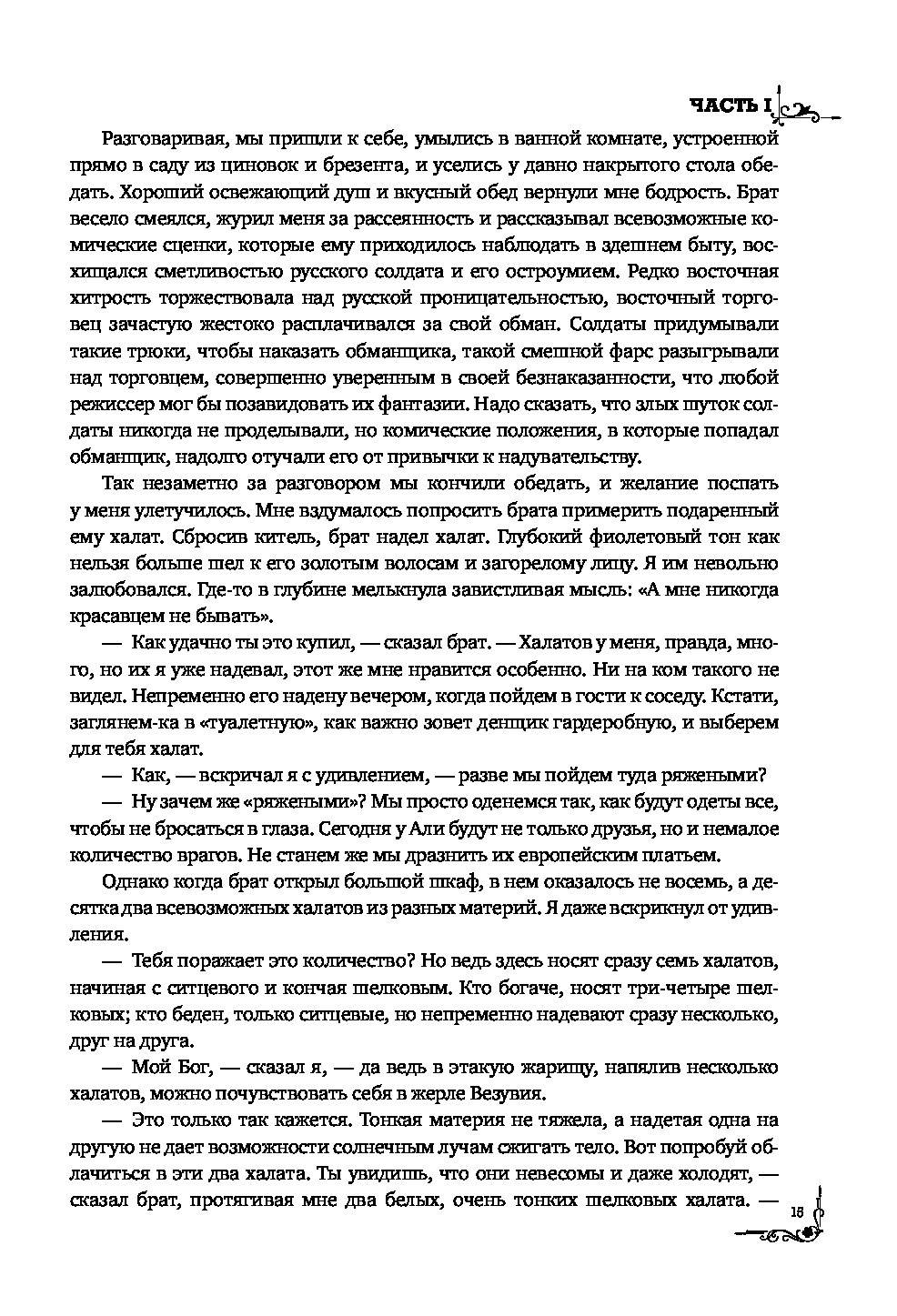 ЧАСТЬ I

Разговаривая, мы пришли к себе, умылись в ванной комнате, устроенной прямо в саду из циновок и брезента, и уселись у давно накрытого стола обедать. Хороший освежающий душ и вкусный обед вернули мне бодрость. Брат весело смеялся, журил меня за рассеянность и рассказывал всевозможные комические сценки, которые ему приходилось наблюдать в здешнем быту, восхищался сметливостью русского солдата и его остроумием. Редко восточная хитрость торжествовала над русской проницательностью, восточный торговец зачастую жестоко расплачивался за свой обман. Солдаты придумывали такие трюки, чтобы наказать обманщика, такой смешной фарс разыгрывали над торговцем, совершенно уверенным в своей безнаказанности, что любой режиссер мог бы позавидовать их фантазии. Надо сказать, что злых шуток солдаты никогда не проделывали, но комические положения, в которые попадал обманщик, надолго отучали его от привычки к надувательству.

Так незаметно за разговором мы кончили обедать, и желание поспать у меня улетучилось. Мне вздумалось попросить брата примерить подаренный ему халат. Сбросив китель, брат надел халат. Глубокий фиолетовый тон как нельзя больше шел к его золотым волосам и загорелому лицу. Я им невольно залюбовался. Где-то в глубине мелькнула завистливая мысль: «А мне никогда красавцем не бывать».

— Как удачно ты это купил, — сказал брат. — Халатов у меня, правда, много, но их я уже надевал, этот же мне нравится особенно. Ни на ком такого не видел. Непременно его надену вечером, когда пойдем в гости к соседу. Кстати, заглянем-ка в «туалетную», как важно зовет денщик гардеробную, и выберем для тебя халат.

— Как, — вскричал я с удивлением, — разве мы пойдем туда ряжеными?

— Ну зачем же «ряжеными»? Мы просто оденемся так, как будут одеты все, чтобы не бросаться в глаза. Сегодня у Али будут не только друзья, но и немалое количество врагов. Не станем же мы дразнить их европейским платьем.

Однако когда брат открыл большой шкаф, в нем оказалось не восемь, а десятка два всевозможных халатов из разных материй. Я даже вскрикнул от удивления.

— Тебя поражает это количество? Но ведь здесь носят сразу семь халатов, начиная с ситцевого и кончая шелковым. Кто богаче, носят три-четыре шелковых; кто беден, только ситцевые, но непременно надевают сразу несколько, друг на друга.

— Мой Бог, — сказал я, — да ведь в этакую жарищу, напялив несколько халатов, можно почувствовать себя в жерле Везувия.

— Это только так кажется. Тонкая материя не тяжела, а надетая одна на другую не дает возможности солнечным лучам сжигать тело. Вот попробуй облачиться в эти два халата. Ты увидишь, что они невесомы и даже холодят, — сказал брат, протягивая мне два белых, очень тонких шелковых халата. —

15